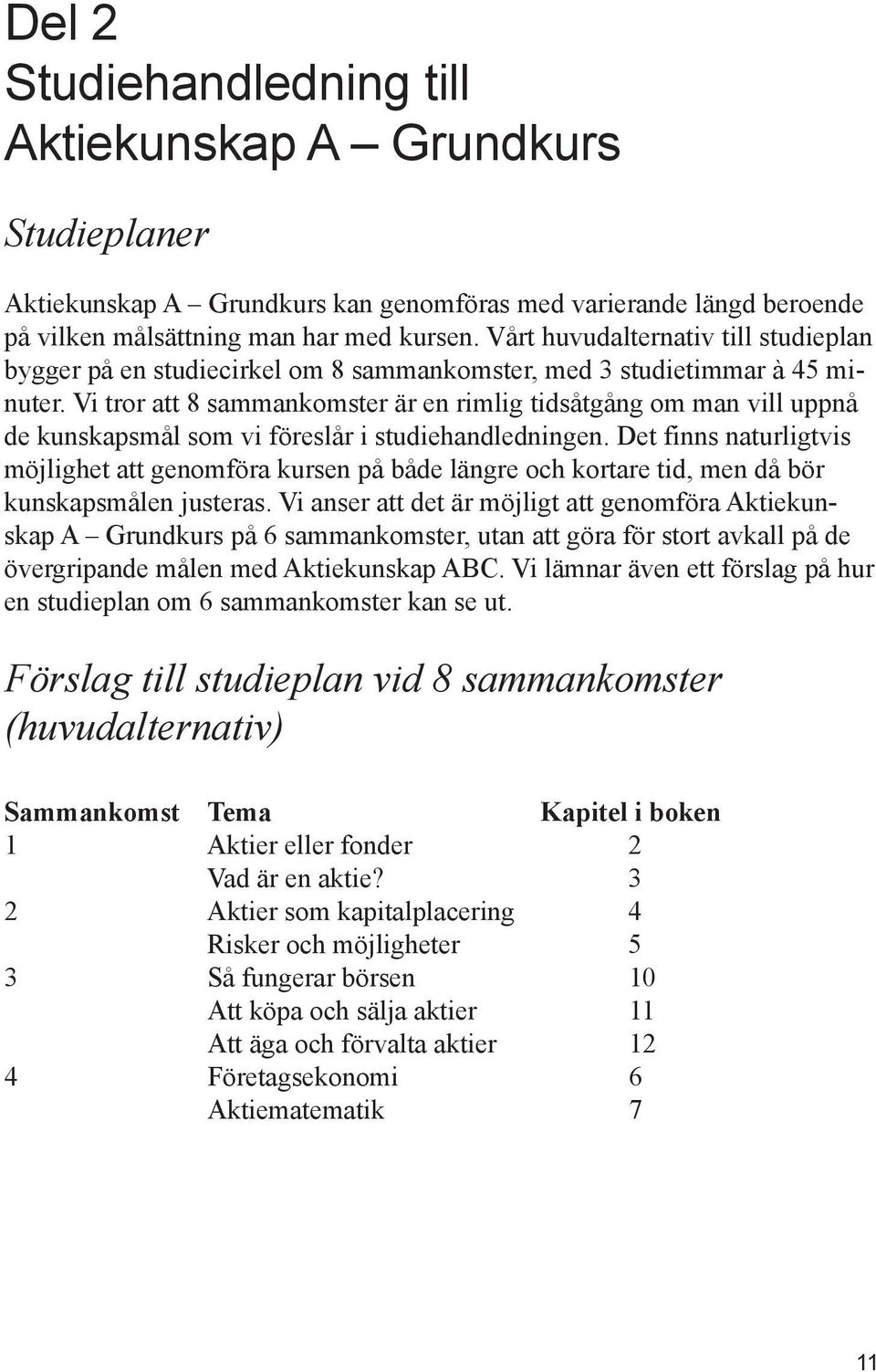 Del 2
Studiehandledning till
Aktiekunskap A – Grundkurs

Studieplaner

Aktiekunskap A – Grundkurs kan genomföras med varierande längd beroende på vilken målsättning man har med kursen. Vårt huvudalternativ till studieplan bygger på en studiecirkel om 8 sammankomster, med 3 studietimmar à 45 minuter. Vi tror att 8 sammankomster är en rimlig tidsåtgång om man vill uppnå de kunskapsmål som vi föreslår i studiehandledningen. Det finns naturligtvis möjlighet att genomföra kursen på både längre och kortare tid, men då bör kunskapsmålen justeras. Vi anser att det är möjligt att genomföra Aktiekunskap A – Grundkurs på 6 sammankomster, utan att göra för stort avkall på de övergripande målen med Aktiekunskap ABC. Vi lämnar även ett förslag på hur en studieplan om 6 sammankomster kan se ut.

Förslag till studieplan vid 8 sammankomster (huvudalternativ)

| Sammankomst | Tema | Kapitel i boken |
|---|---|---|
| 1 | Aktier eller fonder | 2 |
| | Vad är en aktie? | 3 |
| 2 | Aktier som kapitalplacering | 4 |
| | Risker och möjligheter | 5 |
| 3 | Så fungerar börsen | 10 |
| | Att köpa och sälja aktier | 11 |
| | Att äga och förvalta aktier | 12 |
| 4 | Företagsekonomi | 6 |
| | Aktiematematik | 7 |

11